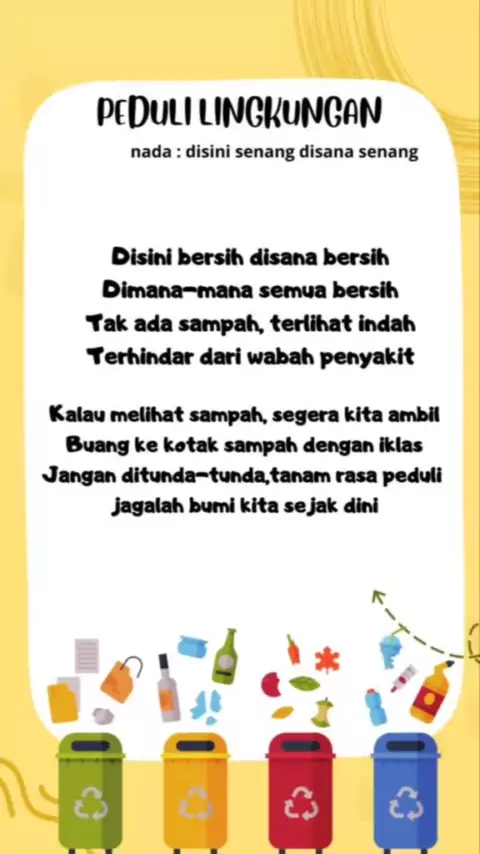 PEDULI LINGKUNGAN

nada : disini senang disana senang

Disini bersih disana bersih
Dimana-mana semua bersih
Tak ada sampah, terlihat indah
Terhindar dari wabah penyakit

Kalau melihat sampah, segera kita ambil
Buang ke kotak sampah dengan iklas
Jangan ditunda-tunda,tanam rasa peduli
jagalah bumi kita sejak dini